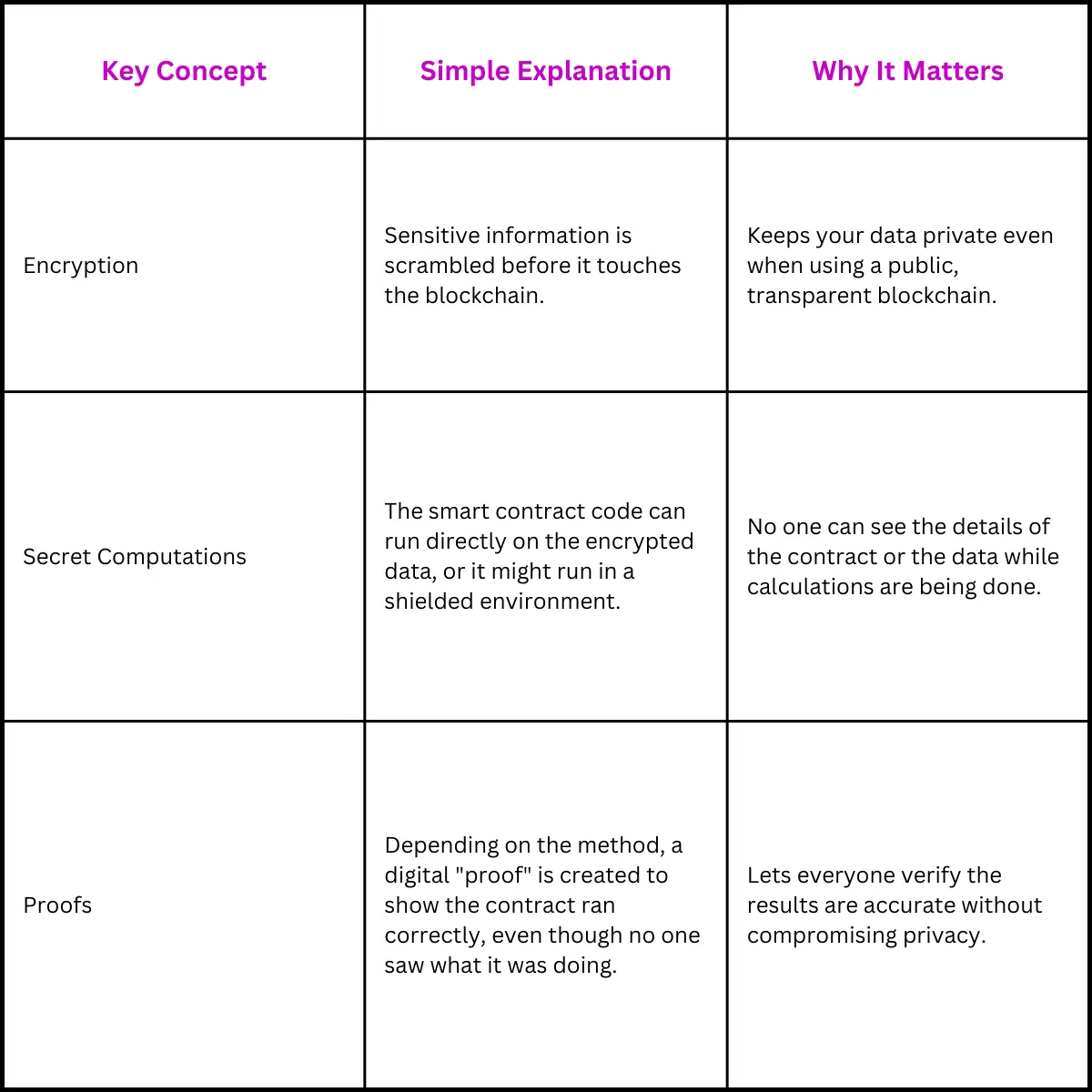 | Key Concept | Simple Explanation | Why It Matters |
|---|---|---|
| Encryption | Sensitive information is scrambled before it touches the blockchain. | Keeps your data private even when using a public, transparent blockchain. |
| Secret Computations | The smart contract code can run directly on the encrypted data, or it might run in a shielded environment. | No one can see the details of the contract or the data while calculations are being done. |
| Proofs | Depending on the method, a digital "proof" is created to show the contract ran correctly, even though no one saw what it was doing. | Lets everyone verify the results are accurate without compromising privacy. |